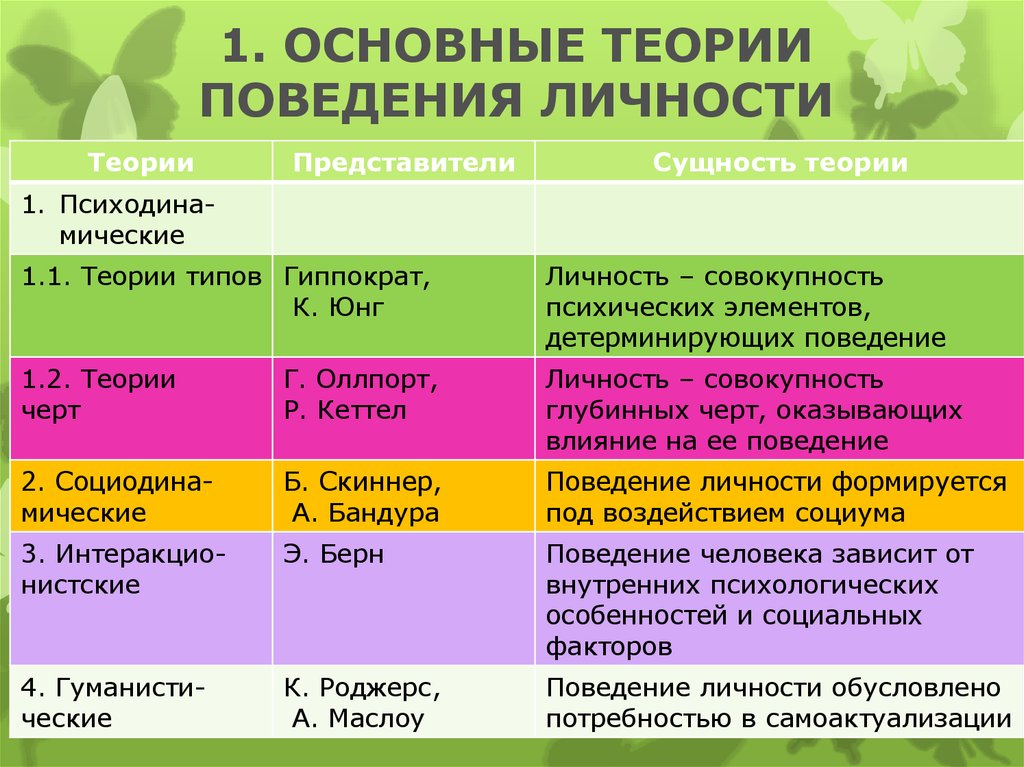 1. ОСНОВНЫЕ ТЕОРИИ ПОВЕДЕНИЯ ЛИЧНОСТИ

| Теории | Представители | Сущность теории |
|---|---|---|
| 1. Психодинамические | | |
| 1.1. Теории типов | Гиппократ, К. Юнг | Личность – совокупность психических элементов, детерминирующих поведение |
| 1.2. Теории черт | Г. Оллпорт, Р. Кеттел | Личность – совокупность глубинных черт, оказывающих влияние на ее поведение |
| 2. Социодинамические | Б. Скиннер, А. Бандура | Поведение личности формируется под воздействием социума |
| 3. Интеракционистские | Э. Берн | Поведение человека зависит от внутренних психологических особенностей и социальных факторов |
| 4. Гуманистические | К. Роджерс, А. Маслоу | Поведение личности обусловлено потребностью в самоактуализации |